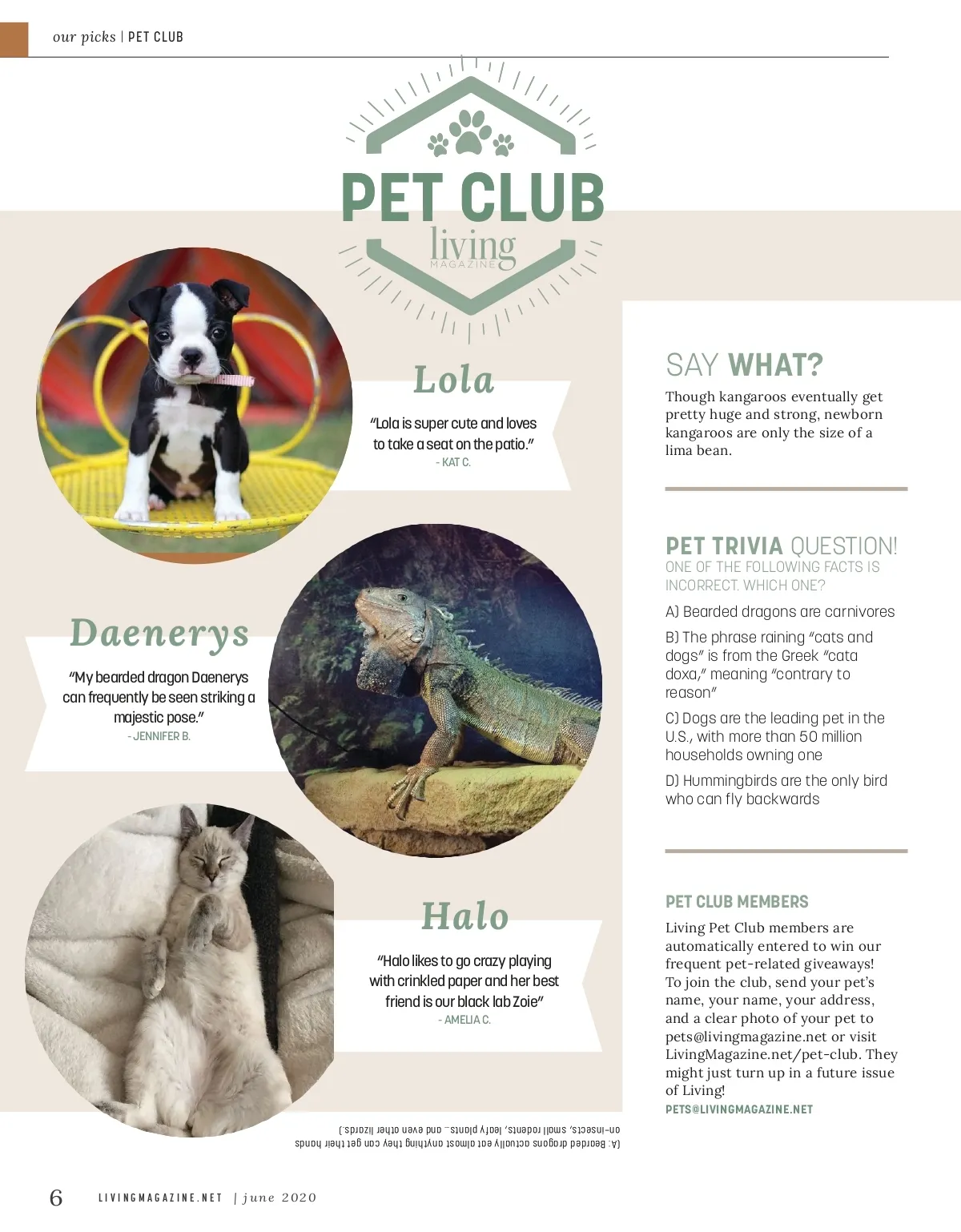 our picks | PET CLUB

PET CLUB
living MAGAZINE

Lola
"Lola is super cute and loves to take a seat on the patio."
- KAT C.

Daenerys
"My bearded dragon Daenerys can frequently be seen striking a majestic pose."
- JENNIFER B.

Halo
"Halo likes to go crazy playing with crinkled paper and her best friend is our black lab Zoie"
- AMELIA C.

SAY WHAT?
Though kangaroos eventually get pretty huge and strong, newborn kangaroos are only the size of a lima bean.

PET TRIVIA QUESTION!
ONE OF THE FOLLOWING FACTS IS INCORRECT. WHICH ONE?
A) Bearded dragons are carnivores
B) The phrase raining "cats and dogs" is from the Greek "cata doxa," meaning "contrary to reason"
C) Dogs are the leading pet in the U.S., with more than 50 million households owning one
D) Hummingbirds are the only bird who can fly backwards

PET CLUB MEMBERS
Living Pet Club members are automatically entered to win our frequent pet-related giveaways! To join the club, send your pet's name, your name, your address, and a clear photo of your pet to pets@livingmagazine.net or visit LivingMagazine.net/pet-club. They might just turn up in a future issue of Living!
PETS@LIVINGMAGAZINE.NET

(A: Bearded dragons actually eat almost anything they can get their hands on–insects, small rodents, leafy plants... and even other lizards.)

6 LIVINGMAGAZINE.NET | june 2020